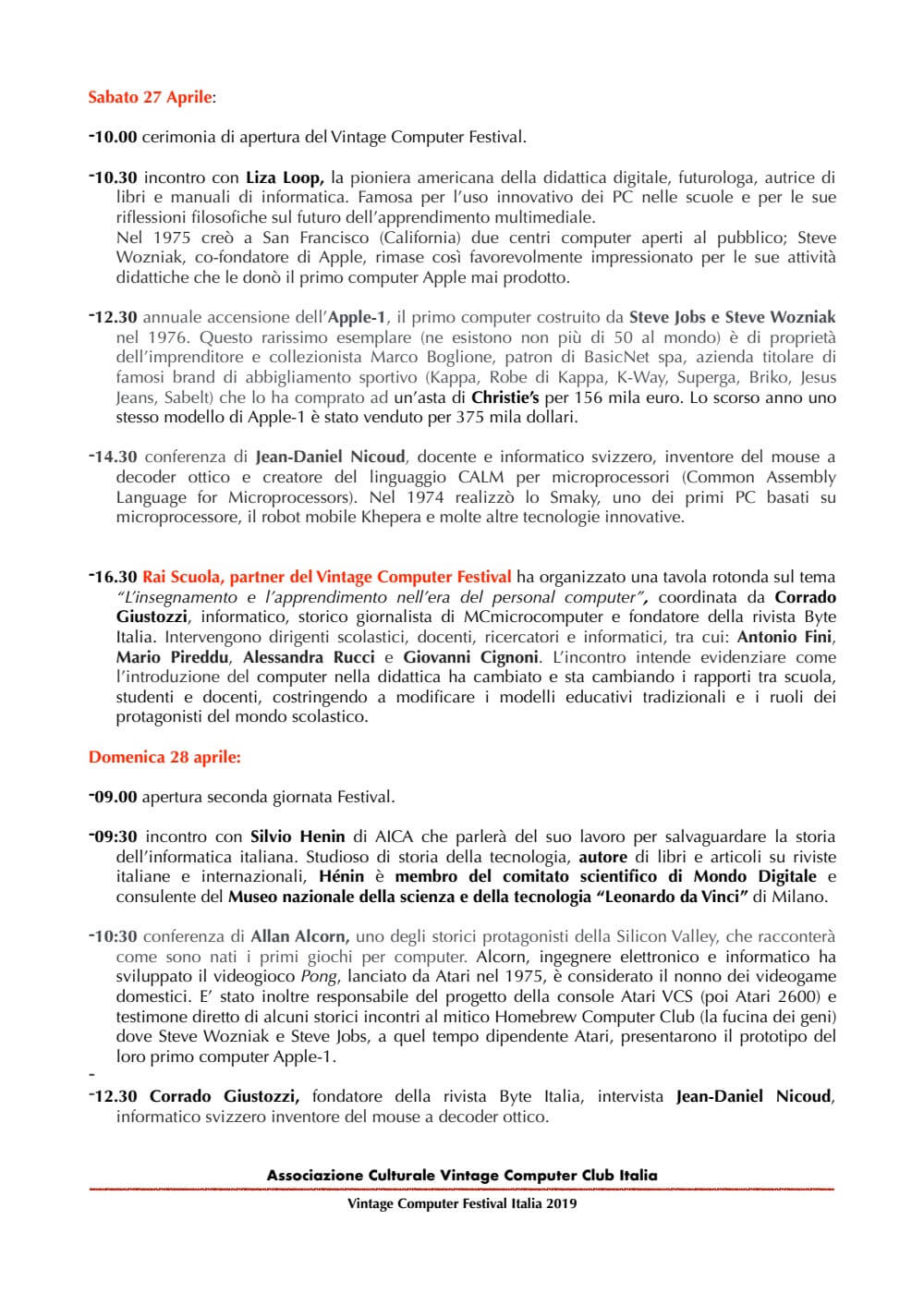 Sabato 27 Aprile:

-10.00 cerimonia di apertura del Vintage Computer Festival.

-10.30 incontro con Liza Loop, la pioniera americana della didattica digitale, futurologa, autrice di libri e manuali di informatica. Famosa per l'uso innovativo dei PC nelle scuole e per le sue riflessioni filosofiche sul futuro dell'apprendimento multimediale.
Nel 1975 creò a San Francisco (California) due centri computer aperti al pubblico; Steve Wozniak, co-fondatore di Apple, rimase così favorevolmente impressionato per le sue attività didattiche che le donò il primo computer Apple mai prodotto.

-12.30 annuale accensione dell'Apple-1, il primo computer costruito da Steve Jobs e Steve Wozniak nel 1976. Questo rarissimo esemplare (ne esistono non più di 50 al mondo) è di proprietà dell'imprenditore e collezionista Marco Boglione, patron di BasicNet spa, azienda titolare di famosi brand di abbigliamento sportivo (Kappa, Robe di Kappa, K-Way, Superga, Briko, Jesus Jeans, Sabelt) che lo ha comprato ad un'asta di Christie's per 156 mila euro. Lo scorso anno uno stesso modello di Apple-1 è stato venduto per 375 mila dollari.

-14.30 conferenza di Jean-Daniel Nicoud, docente e informatico svizzero, inventore del mouse a decoder ottico e creatore del linguaggio CALM per microprocessori (Common Assembly Language for Microprocessors). Nel 1974 realizzò lo Smaky, uno dei primi PC basati su microprocessore, il robot mobile Khepera e molte altre tecnologie innovative.

-16.30 Rai Scuola, partner del Vintage Computer Festival ha organizzato una tavola rotonda sul tema "L'insegnamento e l'apprendimento nell'era del personal computer", coordinata da Corrado Giustozzi, informatico, storico giornalista di MCmicrocomputer e fondatore della rivista Byte Italia. Intervengono dirigenti scolastici, docenti, ricercatori e informatici, tra cui: Antonio Fini, Mario Pireddu, Alessandra Rucci e Giovanni Cignoni. L'incontro intende evidenziare come l'introduzione del computer nella didattica ha cambiato e sta cambiando i rapporti tra scuola, studenti e docenti, costringendo a modificare i modelli educativi tradizionali e i ruoli dei protagonisti del mondo scolastico.

Domenica 28 aprile:

-09.00 apertura seconda giornata Festival.

-09:30 incontro con Silvio Henin di AICA che parlerà del suo lavoro per salvaguardare la storia dell'informatica italiana. Studioso di storia della tecnologia, autore di libri e articoli su riviste italiane e internazionali, Hénin è membro del comitato scientifico di Mondo Digitale e consulente del Museo nazionale della scienza e della tecnologia "Leonardo da Vinci" di Milano.

-10:30 conferenza di Allan Alcorn, uno degli storici protagonisti della Silicon Valley, che racconterà come sono nati i primi giochi per computer. Alcorn, ingegnere elettronico e informatico ha sviluppato il videogioco Pong, lanciato da Atari nel 1975, è considerato il nonno dei videogame domestici. E' stato inoltre responsabile del progetto della console Atari VCS (poi Atari 2600) e testimone diretto di alcuni storici incontri al mitico Homebrew Computer Club (la fucina dei geni) dove Steve Wozniak e Steve Jobs, a quel tempo dipendente Atari, presentarono il prototipo del loro primo computer Apple-1.
-
-12.30 Corrado Giustozzi, fondatore della rivista Byte Italia, intervista Jean-Daniel Nicoud, informatico svizzero inventore del mouse a decoder ottico.

Associazione Culturale Vintage Computer Club Italia
Vintage Computer Festival Italia 2019